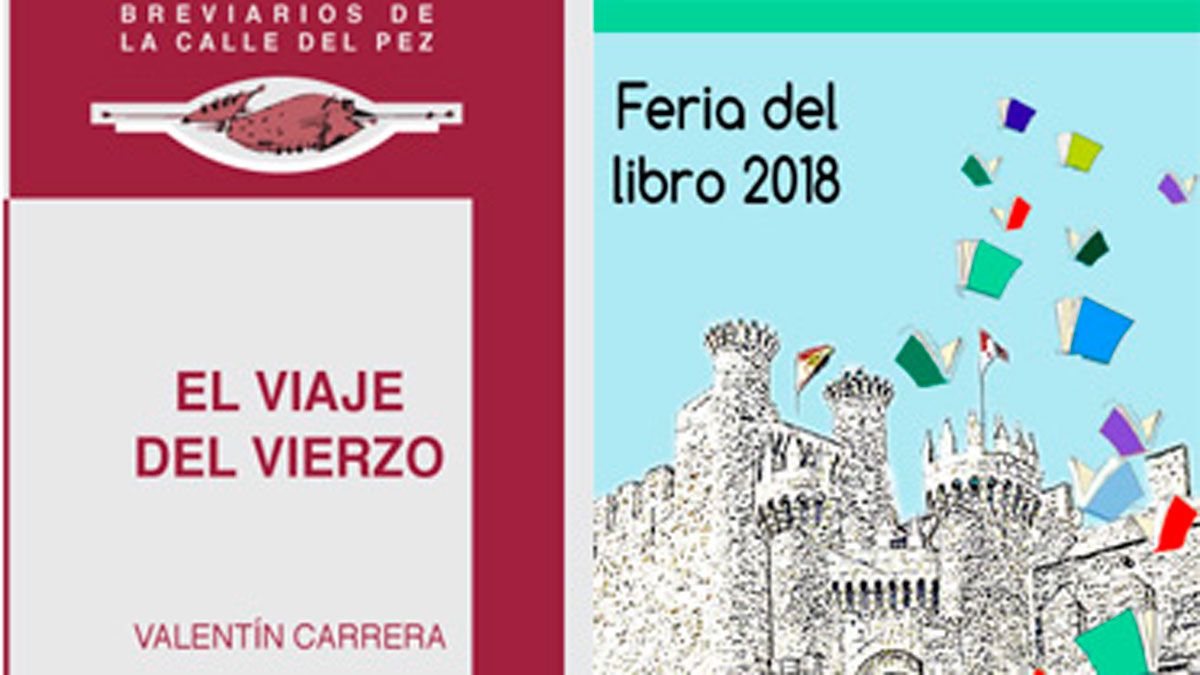 BREVIARIOS DE
LA CALLE DEL PEZ

EL VIAJE
DEL VIERZO

VALENTÍN CARRERA

Feria del
libro 2018